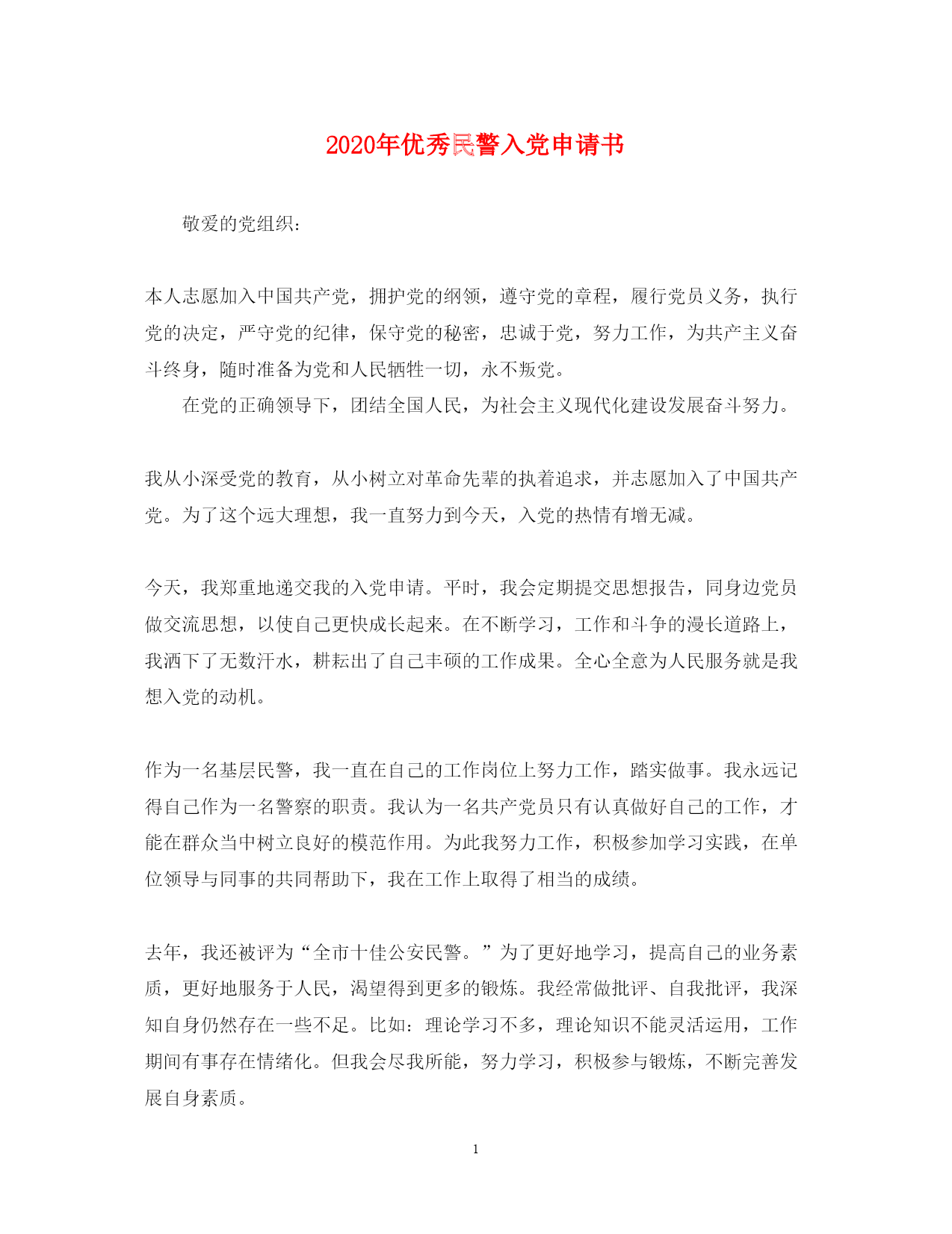 2020年优秀民警入党申请书

敬爱的党组织：

本人志愿加入中国共产党，拥护党的纲领，遵守党的章程，履行党员义务，执行党的决定，严守党的纪律，保守党的秘密，忠诚于党，努力工作，为共产主义奋斗终身，随时准备为党和人民牺牲一切，永不叛党。

在党的正确领导下，团结全国人民，为社会主义现代化建设发展奋斗努力。

我从小深受党的教育，从小树立对革命先辈的执着追求，并志愿加入了中国共产党。为了这个远大理想，我一直努力到今天，入党的热情有增无减。

今天，我郑重地递交我的入党申请。平时，我会定期提交思想报告，同身边党员做交流思想，以使自己更快成长起来。在不断学习，工作和斗争的漫长道路上，我洒下了无数汗水，耕耘出了自己丰硕的工作成果。全心全意为人民服务就是我想入党的动机。

作为一名基层民警，我一直在自己的工作岗位上努力工作，踏实做事。我永远记得自己作为一名警察的职责。我认为一名共产党员只有认真做好自己的工作，才能在群众当中树立良好的模范作用。为此我努力工作，积极参加学习实践，在单位领导与同事的共同帮助下，我在工作上取得了相当的成绩。

去年，我还被评为“全市十佳公安民警。”为了更好地学习，提高自己的业务素质，更好地服务于人民，渴望得到更多的锻炼。我经常做批评、自我批评，我深知自身仍然存在一些不足。比如：理论学习不多，理论知识不能灵活运用，工作期间有事存在情绪化。但我会尽我所能，努力学习，积极参与锻炼，不断完善发展自身素质。

1